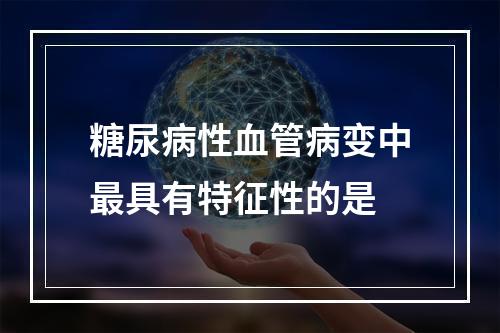 糖尿病性血管病变中最具有特征性的是